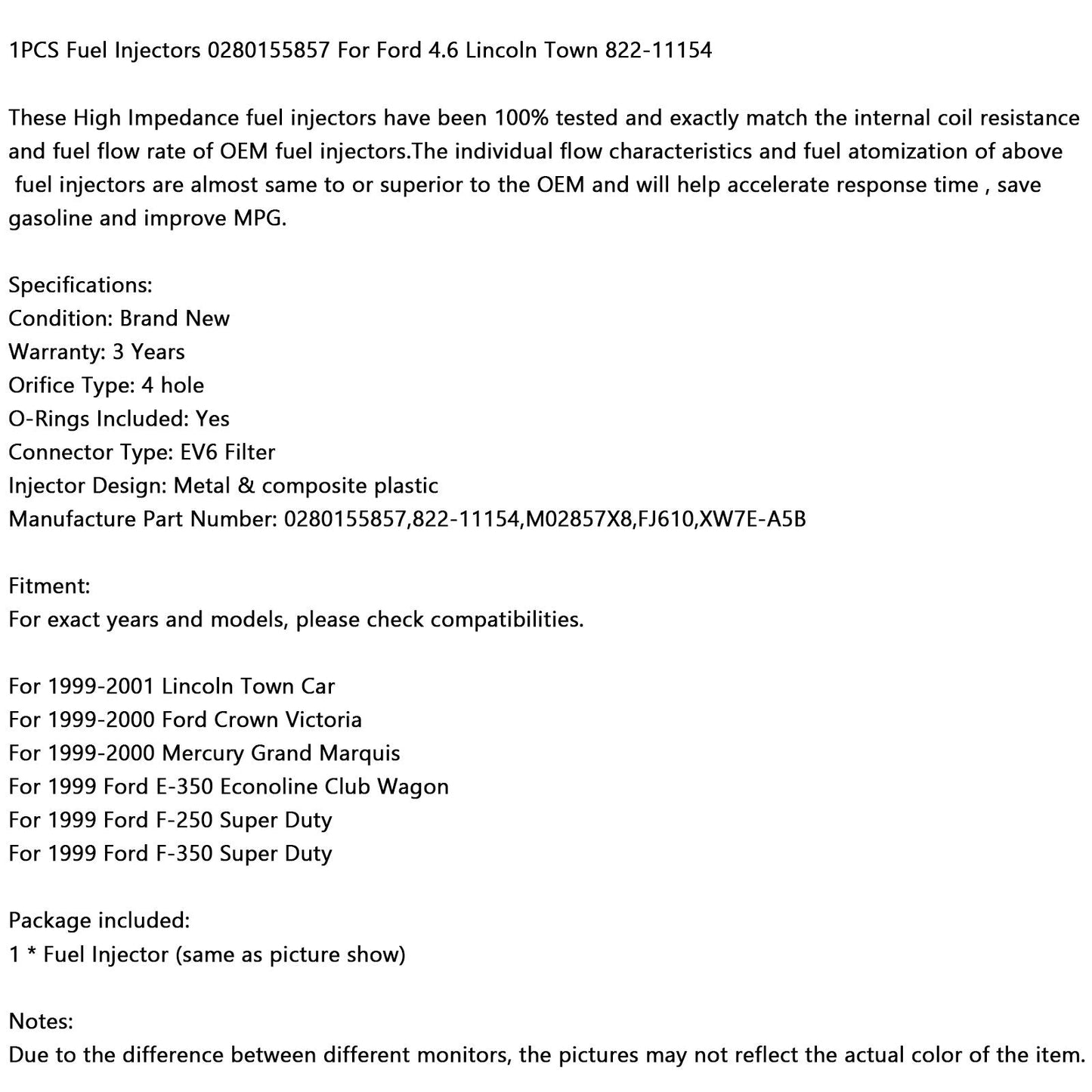 1PCS Fuel Injectors 0280155857 For Ford 4.6 Lincoln Town 822-11154

These High Impedance fuel injectors have been 100% tested and exactly match the internal coil resistance and fuel flow rate of OEM fuel injectors.The individual flow characteristics and fuel atomization of above fuel injectors are almost same to or superior to the OEM and will help accelerate response time , save gasoline and improve MPG.

Specifications:
Condition: Brand New
Warranty: 3 Years
Orifice Type: 4 hole
O-Rings Included: Yes
Connector Type: EV6 Filter
Injector Design: Metal & composite plastic
Manufacture Part Number: 0280155857,822-11154,M02857X8,FJ610,XW7E-A5B

Fitment:
For exact years and models, please check compatibilities.

For 1999-2001 Lincoln Town Car
For 1999-2000 Ford Crown Victoria
For 1999-2000 Mercury Grand Marquis
For 1999 Ford E-350 Econoline Club Wagon
For 1999 Ford F-250 Super Duty
For 1999 Ford F-350 Super Duty

Package included:
1 * Fuel Injector (same as picture show)

Notes:
Due to the difference between different monitors, the pictures may not reflect the actual color of the item.